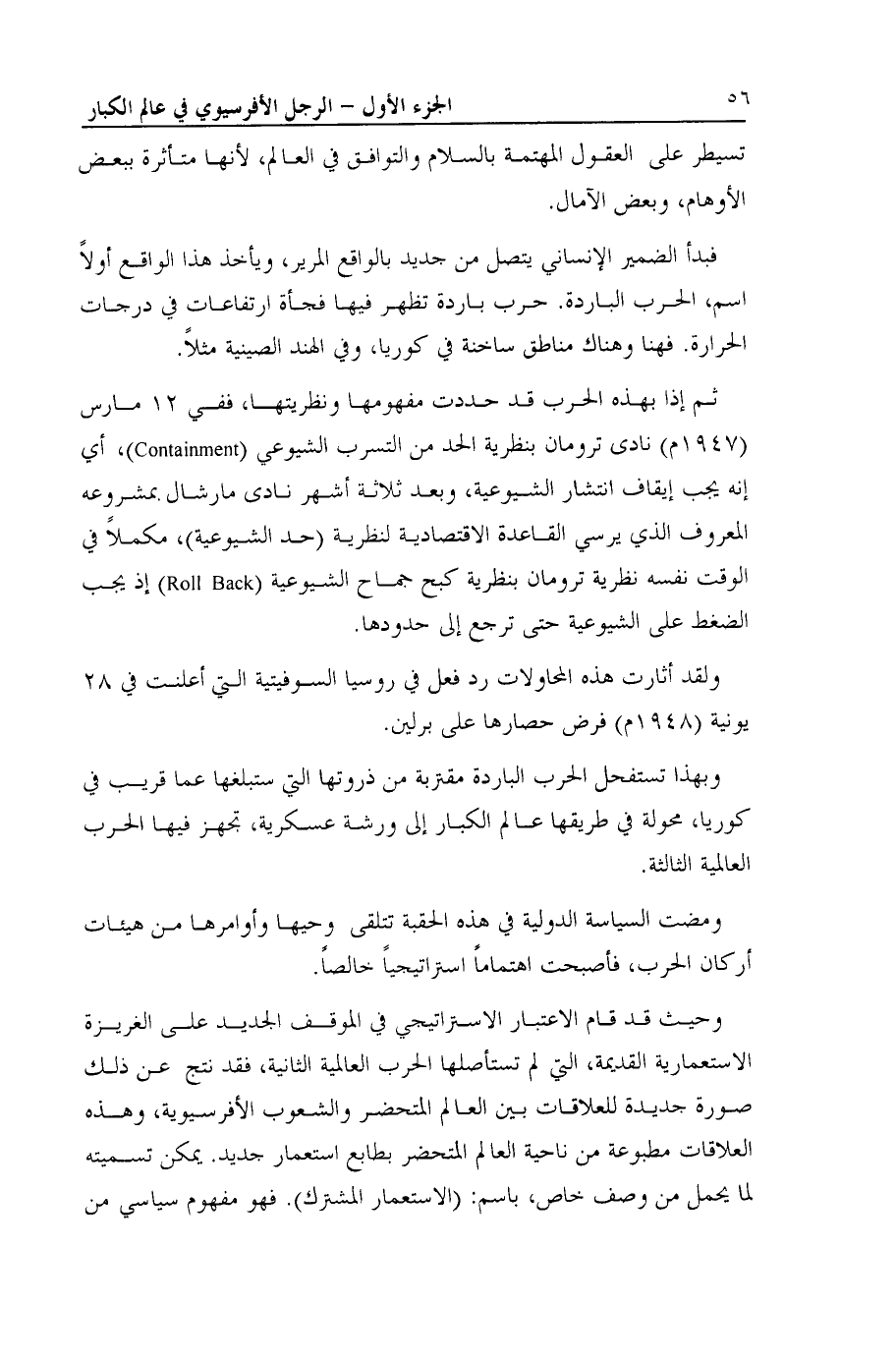 ٥٦ الجزء الأول – الرجل الأفرسيوي في عالم الكبار

تسيطر على العقول المهتمة بالسلام والتوافق في العالم، لأنها متأثرة ببعض الأوهام، وبعض الآمال.

فبدأ الضمير الإنساني يتصل من جديد بالواقع المرير، ويأخذ هذا الواقع أولاً اسم، الحرب الباردة. حرب باردة تظهر فيها فجأة ارتفاعات في درجات الحرارة. فهنا وهناك مناطق ساخنة في كوريا، وفي الهند الصينية مثلاً.

ثم إذا بهذه الحرب قد حددت مفهومها ونظريتها، ففي ١٢ مارس (١٩٤٧م) نادى ترومان بنظرية الحد من التسرب الشيوعي (Containment)، أي إنه يجب إيقاف انتشار الشيوعية، وبعد ثلاثة أشهر نادى مارشال بمشروعه المعروف الذي يرسي القاعدة الاقتصادية لنظرية (حد الشيوعية)، مكملاً في الوقت نفسه نظرية ترومان بنظرية كبح جماح الشيوعية (Roll Back) إذ يجب الضغط على الشيوعية حتى ترجع إلى حدودها.

ولقد أثارت هذه المحاولات رد فعل في روسيا السوفيتية التي أعلنت في ٢٨ يونية (١٩٤٨م) فرض حصارها على برلين.

وبهذا تستفحل الحرب الباردة مقتربة من ذروتها التي ستبلغها عما قريب في كوريا، محولة في طريقها عالم الكبار إلى ورشة عسكرية، تجهز فيها الحرب العالمية الثالثة.

ومضت السياسة الدولية في هذه الحقبة تتلقى وحيها وأوامرها من هيئات أركان الحرب، فأصبحت اهتماماً استراتيجياً خالصاً.

وحيث قد قام الاعتبار الاستراتيجي في الموقف الجديد على الغريزة الاستعمارية القديمة، التي لم تستأصلها الحرب العالمية الثانية، فقد نتج عن ذلك صورة جديدة للعلاقات بين العالم المتحضر والشعوب الأفرسيوية، وهذه العلاقات مطبوعة من ناحية العالم المتحضر بطابع استعمار جديد. يمكن تسميته لما يحمل من وصف خاص، باسم: (الاستعمار المشترك). فهو مفهوم سياسي من